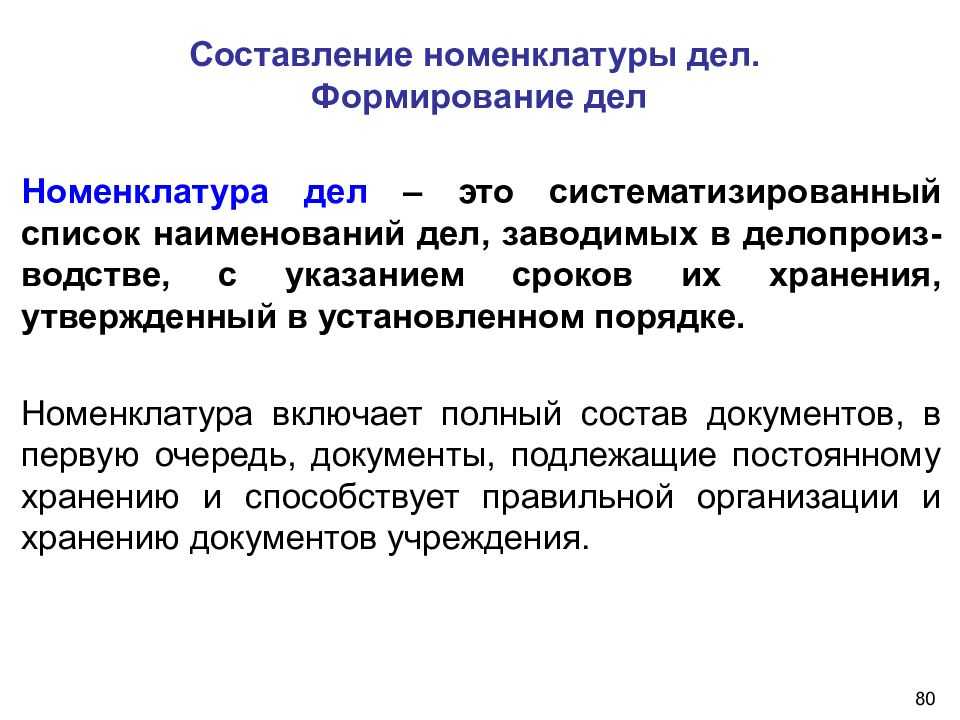 Составление номенклатуры дел.
Формирование дел

Номенклатура дел – это систематизированный список наименований дел, заводимых в делопроизводстве, с указанием сроков их хранения, утвержденный в установленном порядке.

Номенклатура включает полный состав документов, в первую очередь, документы, подлежащие постоянному хранению и способствует правильной организации и хранению документов учреждения.

80